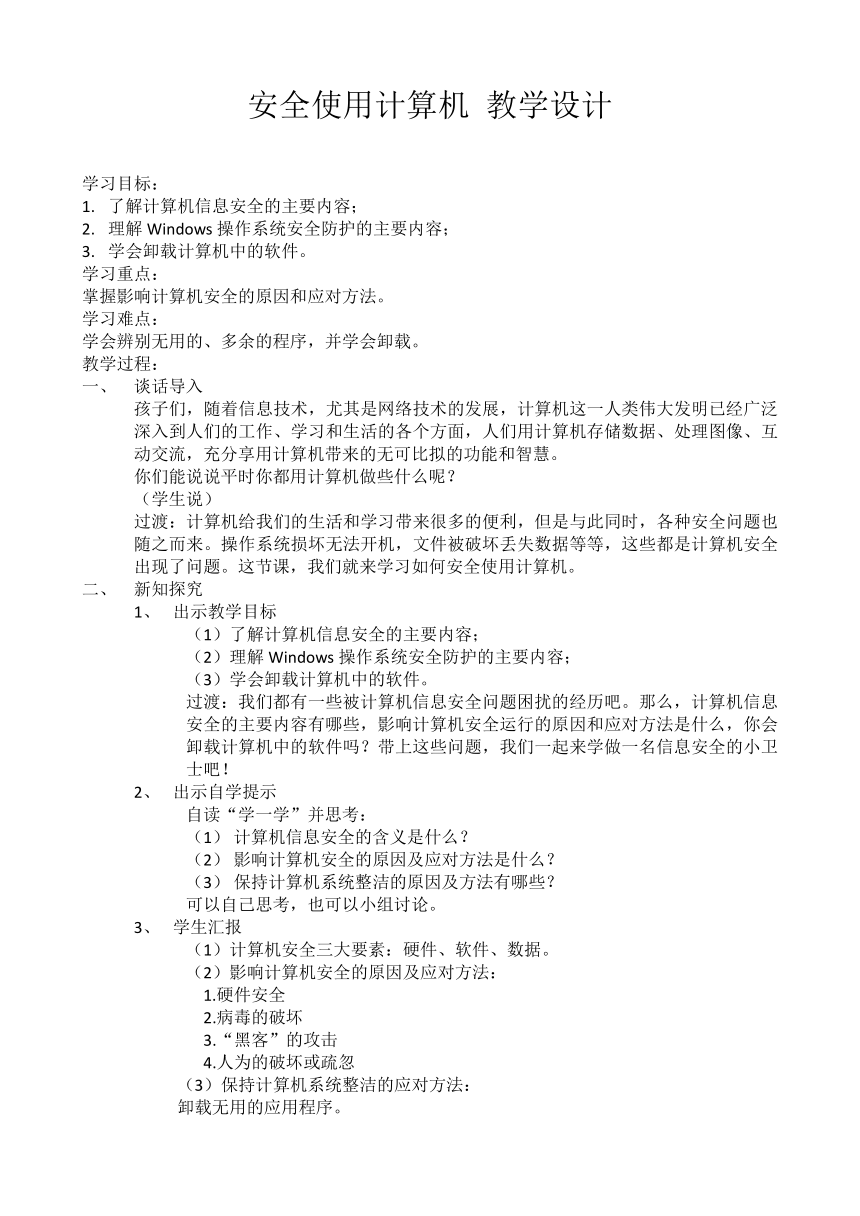 安全使用计算机 教学设计

学习目标：
1. 了解计算机信息安全的主要内容；
2. 理解 Windows 操作系统安全防护的主要内容；
3. 学会卸载计算机中的软件。
学习重点：
掌握影响计算机安全的原因和应对方法。
学习难点：
学会辨别无用的、多余的程序，并学会卸载。
教学过程：
一、 谈话导入
孩子们，随着信息技术，尤其是网络技术的发展，计算机这一人类伟大发明已经广泛深入到人们的工作、学习和生活的各个方面，人们用计算机存储数据、处理图像、互动交流，充分享用计算机带来的无可比拟的功能和智慧。
你们能说说平时你都用计算机做些什么呢？
（学生说）
过渡：计算机给我们的生活和学习带来很多的便利，但是与此同时，各种安全问题也随之而来。操作系统损坏无法开机，文件被破坏丢失数据等等，这些都是计算机安全出现了问题。这节课，我们就来学习如何安全使用计算机。
二、 新知探究
1、 出示教学目标
（1）了解计算机信息安全的主要内容；
（2）理解 Windows 操作系统安全防护的主要内容；
（3）学会卸载计算机中的软件。
过渡：我们都有一些被计算机信息安全问题困扰的经历吧。那么，计算机信息安全的主要内容有哪些，影响计算机安全运行的原因和应对方法是什么，你会卸载计算机中的软件吗？带上这些问题，我们一起来学做一名信息安全的小卫士吧！
2、 出示自学提示
自读“学一学”并思考：
（1） 计算机信息安全的含义是什么？
（2） 影响计算机安全的原因及应对方法是什么？
（3） 保持计算机系统整洁的原因及方法有哪些？
可以自己思考，也可以小组讨论。
3、 学生汇报
（1）计算机安全三大要素：硬件、软件、数据。
（2）影响计算机安全的原因及应对方法：
1.硬件安全
2.病毒的破坏
3.“黑客”的攻击
4.人为的破坏或疏忽
（3）保持计算机系统整洁的应对方法：
卸载无用的应用程序。